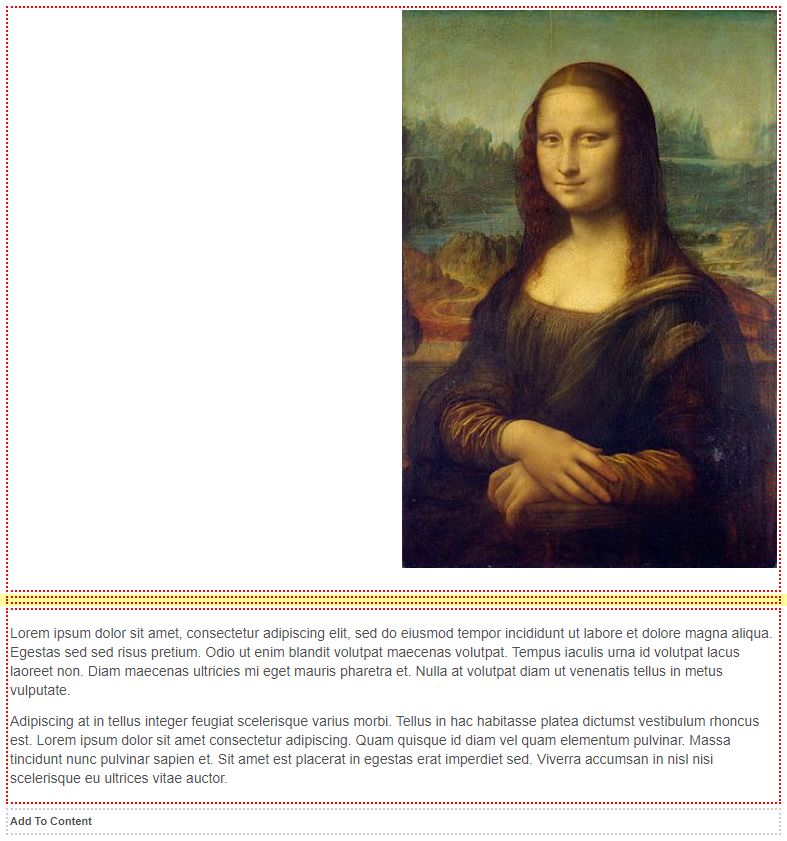 Lorem ipsum dolor sit amet, consectetur adipiscing elit, sed do eiusmod tempor incididunt ut labore et dolore magna aliqua. Egestas sed sed risus pretium. Odio ut enim blandit volutpat maecenas volutpat. Tempus iaculis urna id volutpat lacus laoreet non. Diam maecenas ultricies mi eget mauris pharetra et. Nulla at volutpat diam ut venenatis tellus in metus vulputate.

Adipiscing at in tellus integer feugiat scelerisque varius morbi. Tellus in hac habitasse platea dictumst vestibulum rhoncus est. Lorem ipsum dolor sit amet consectetur adipiscing. Quam quisque id diam vel quam elementum pulvinar. Massa tincidunt nunc pulvinar sapien et. Sit amet est placerat in egestas erat imperdiet sed. Viverra accumsan in nisl nisi scelerisque eu ultrices vitae auctor.

Add To Content